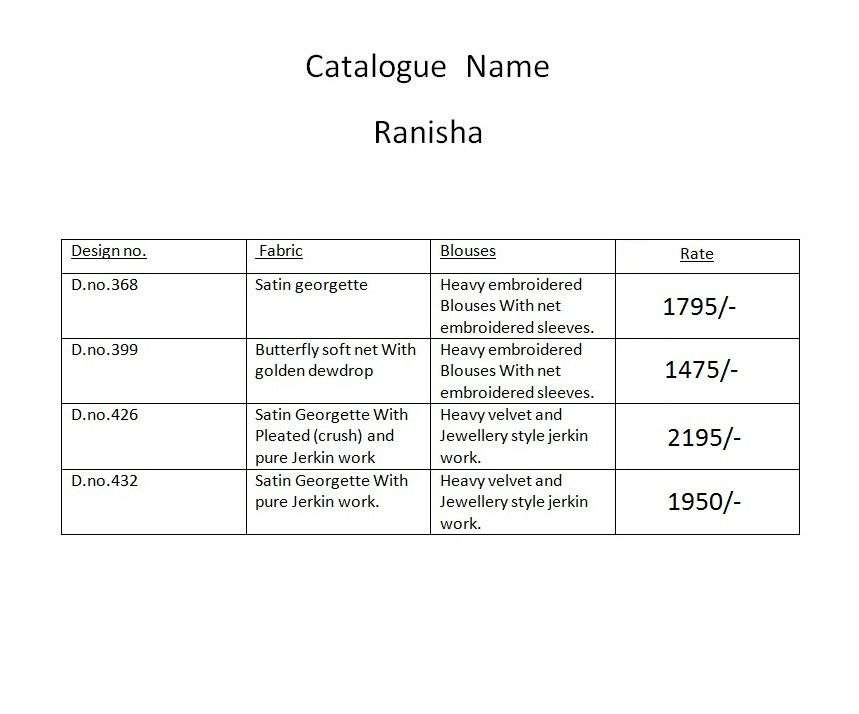 Catalogue Name

Ranisha

| Design no. | Fabric | Blouses | Rate |
|---|---|---|---|
| D.no.368 | Satin georgette | Heavy embroidered Blouses With net embroidered sleeves. | 1795/- |
| D.no.399 | Butterfly soft net With golden dewdrop | Heavy embroidered Blouses With net embroidered sleeves. | 1475/- |
| D.no.426 | Satin Georgette With Pleated (crush) and pure Jerkin work | Heavy velvet and Jewellery style jerkin work. | 2195/- |
| D.no.432 | Satin Georgette With pure Jerkin work. | Heavy velvet and Jewellery style jerkin work. | 1950/- |